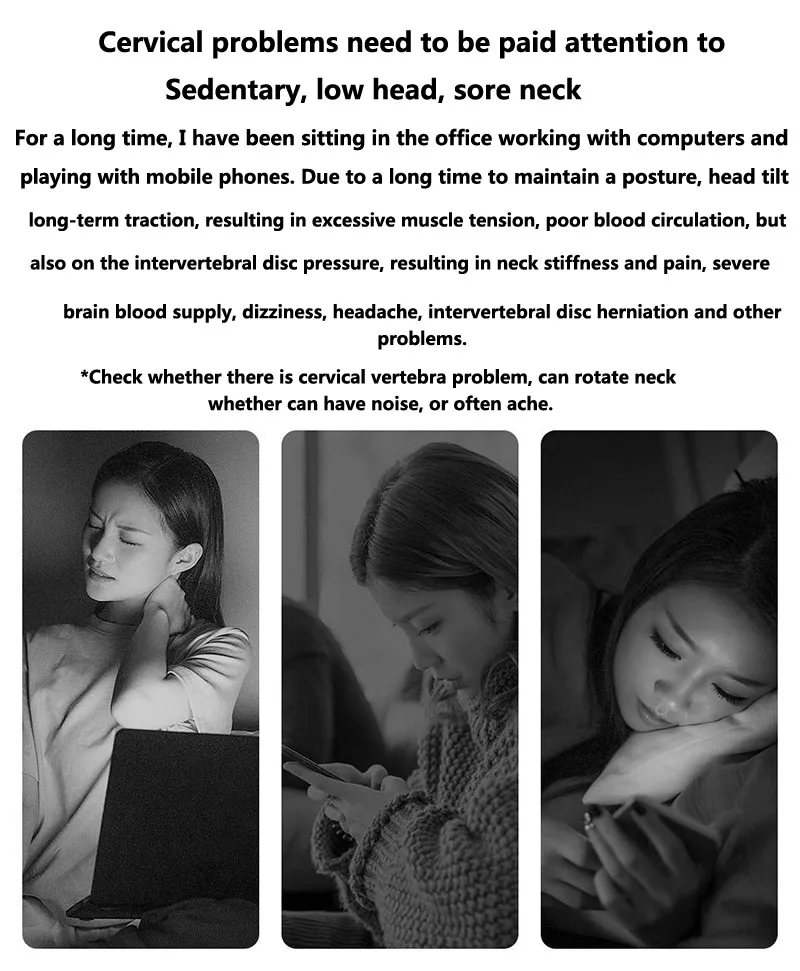 Cervical problems need to be paid attention to

Sedentary, low head, sore neck

For a long time, I have been sitting in the office working with computers and playing with mobile phones. Due to a long time to maintain a posture, head tilt long-term traction, resulting in excessive muscle tension, poor blood circulation, but also on the intervertebral disc pressure, resulting in neck stiffness and pain, severe brain blood supply, dizziness, headache, intervertebral disc herniation and other problems.

*Check whether there is cervical vertebra problem, can rotate neck whether can have noise, or often ache.